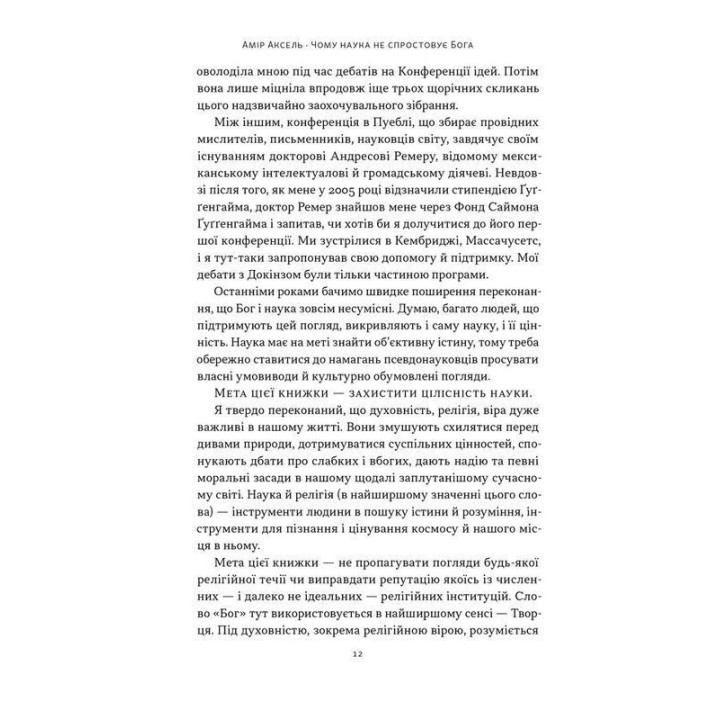 Амір Аксель · Чому наука не спростовує Бога

оволоділа мною під час дебатів на Конференції ідей. Потім вона лише міцніла впродовж іще трьох щорічних скликань цього надзвичайно заохочувального зібрання.

Між іншим, конференція в Пуеблі, що збирає провідних мислителів, письменників, науковців світу, завдячує своїм існуванням докторові Андресові Ремеру, відомому мексиканському інтелектуалові й громадському діячеві. Невдовзі після того, як мене у 2005 році відзначили стипендією Ґуґґенгайма, доктор Ремер знайшов мене через Фонд Саймона Ґуґґенгайма і запитав, чи хотів би я долучитися до його першої конференції. Ми зустрілися в Кембриджі, Массачусетс, і я тут-таки запропонував свою допомогу й підтримку. Мої дебати з Докінзом були тільки частиною програми.

Останніми роками бачимо швидке поширення переконання, що Бог і наука зовсім несумісні. Думаю, багато людей, що підтримують цей погляд, викривляють і саму науку, і її цінність. Наука має на меті знайти об'єктивну істину, тому треба обережно ставитися до намагань псевдонауковців просувати власні умовиводи й культурно обумовлені погляди.

Мета цієї книжки — захистити цілісність науки.

Я твердо переконаний, що духовність, релігія, віра дуже важливі в нашому житті. Вони змушують схилятися перед дивами природи, дотримуватися суспільних цінностей, спонукають дбати про слабких і вбогих, дають надію та певні моральні засади в нашому щодалі заплутанішому сучасному світі. Наука й релігія (в найширшому значенні цього слова) — інструменти людини в пошуку істини й розуміння, інструменти для пізнання і цінування космосу й нашого місця в ньому.

Мета цієї книжки — не пропагувати погляди будь-якої релігійної течії чи виправдати репутацію якоїсь із численних — і далеко не ідеальних — релігійних інституцій. Слово «Бог» тут використовується в найширшому сенсі — Творця. Під духовністю, зокрема релігійною вірою, розуміється

12